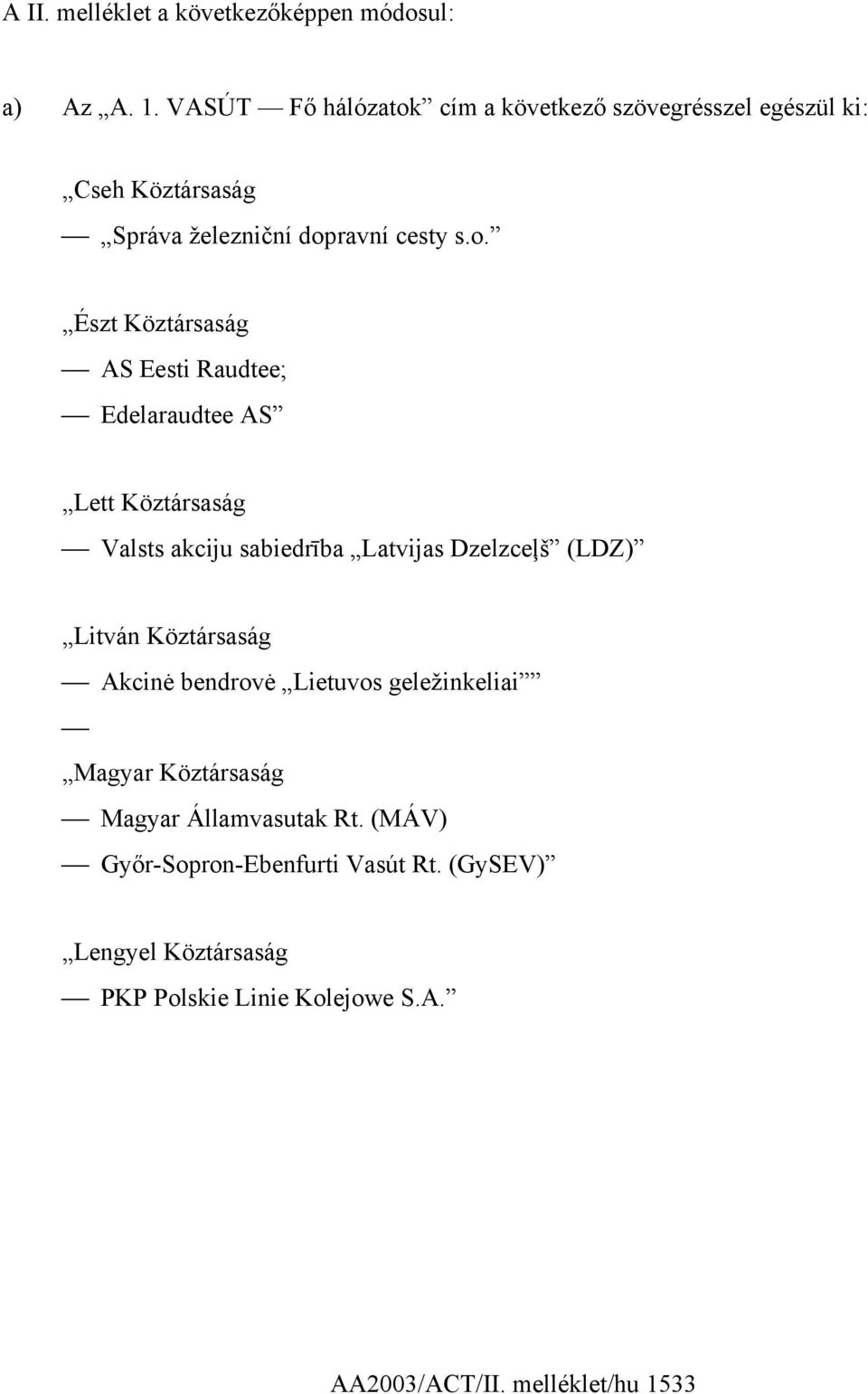 A II. melléklet a következőképpen módosul:

a) Az „A. 1. VASÚT — Fő hálózatok” cím a következő szövegrésszel egészül ki:

„Cseh Köztársaság

— „Správa železniční dopravní cesty s.o.”

„Észt Köztársaság

— AS Eesti Raudtee;

— Edelaraudtee AS”

„Lett Köztársaság

— Valsts akciju sabiedrība „Latvijas Dzelzceļš” (LDZ)”

„Litván Köztársaság

— Akcinė bendrovė „Lietuvos geležinkeliai””

—

„Magyar Köztársaság

— Magyar Államvasutak Rt. (MÁV)

— Győr-Sopron-Ebenfurti Vasút Rt. (GySEV)”

„Lengyel Köztársaság

— PKP Polskie Linie Kolejowe S.A.”

AA2003/ACT/II. melléklet/hu 1533